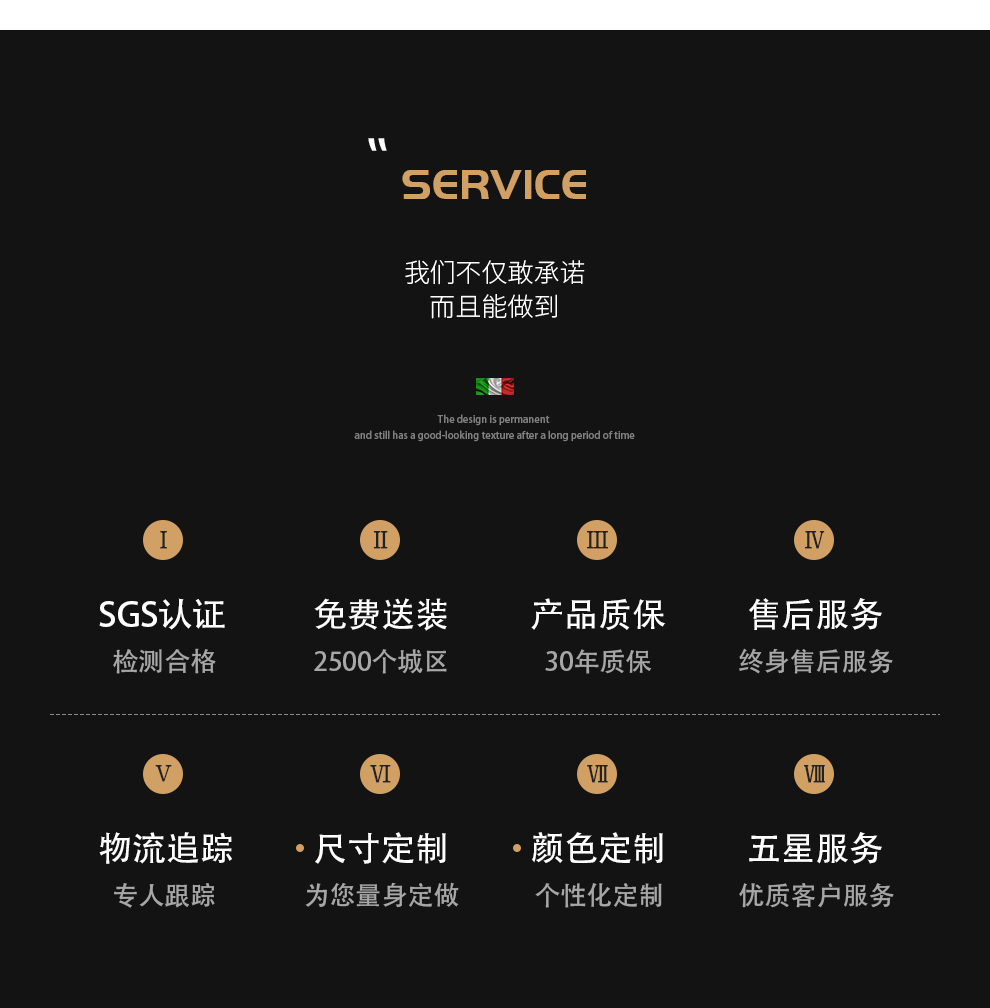 "
SERVICE

我们不仅敢承诺
而且能做到

The design is permanent
and still has a good-looking texture after a long period of time

Ⅰ
SGS认证
检测合格

Ⅱ
免费送装
2500个城区

Ⅲ
产品质保
30年质保

Ⅳ
售后服务
终身售后服务

Ⅴ
物流追踪
专人跟踪

Ⅵ
• 尺寸定制
为您量身定做

Ⅶ
• 颜色定制
个性化定制

Ⅷ
五星服务
优质客户服务